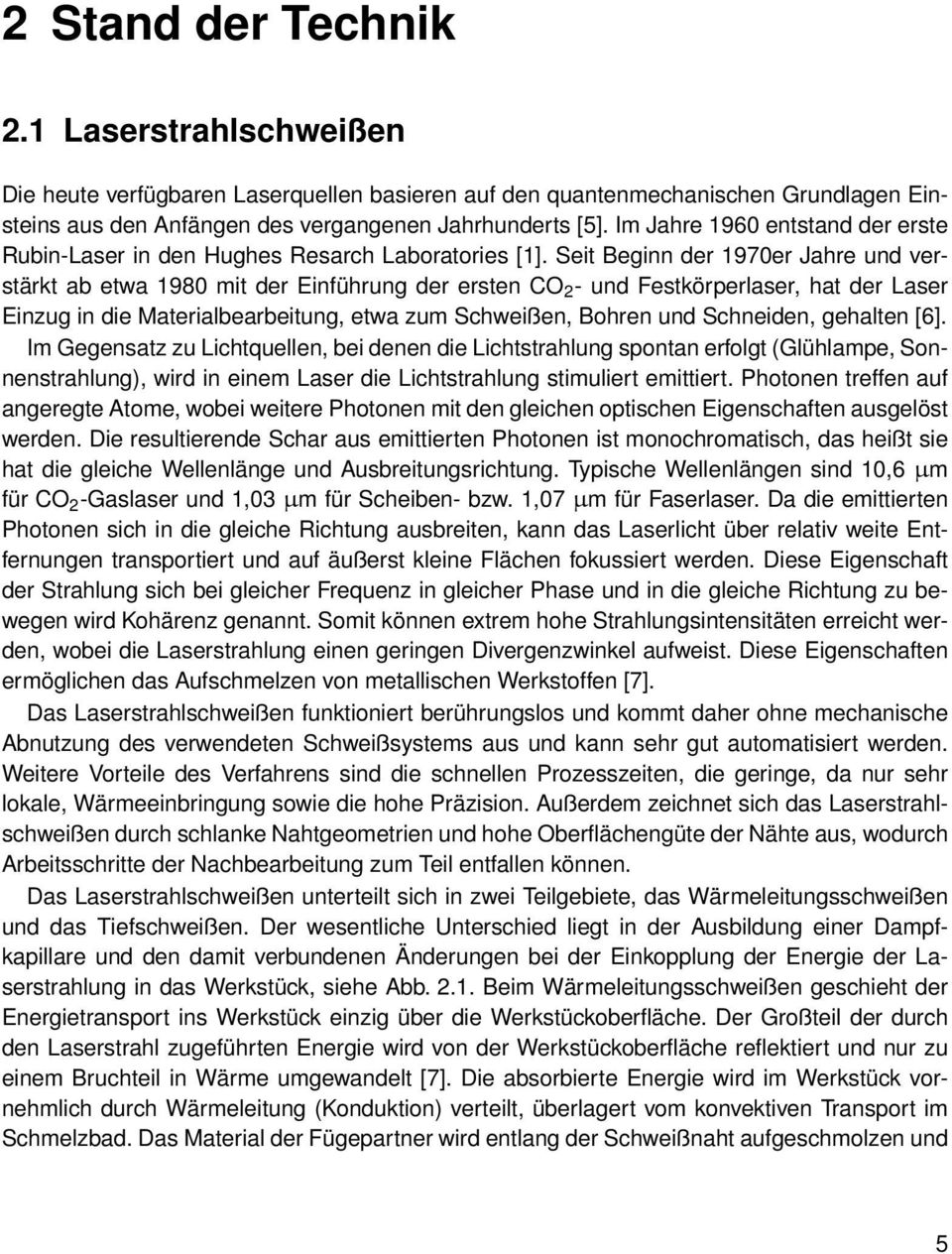 2 Stand der Technik

2.1 Laserstrahlschweißen

Die heute verfügbaren Laserquellen basieren auf den quantenmechanischen Grundlagen Einsteins aus den Anfängen des vergangenen Jahrhunderts [5]. Im Jahre 1960 entstand der erste Rubin-Laser in den Hughes Resarch Laboratories [1]. Seit Beginn der 1970er Jahre und verstärkt ab etwa 1980 mit der Einführung der ersten $CO_2$- und Festkörperlaser, hat der Laser Einzug in die Materialbearbeitung, etwa zum Schweißen, Bohren und Schneiden, gehalten [6]. Im Gegensatz zu Lichtquellen, bei denen die Lichtstrahlung spontan erfolgt (Glühlampe, Sonnenstrahlung), wird in einem Laser die Lichtstrahlung stimuliert emittiert. Photonen treffen auf angeregte Atome, wobei weitere Photonen mit den gleichen optischen Eigenschaften ausgelöst werden. Die resultierende Schar aus emittierten Photonen ist monochromatisch, das heißt sie hat die gleiche Wellenlänge und Ausbreitungsrichtung. Typische Wellenlängen sind 10,6 $\mu$m für $CO_2$-Gaslaser und 1,03 $\mu$m für Scheiben- bzw. 1,07 $\mu$m für Faserlaser. Da die emittierten Photonen sich in die gleiche Richtung ausbreiten, kann das Laserlicht über relativ weite Entfernungen transportiert und auf äußerst kleine Flächen fokussiert werden. Diese Eigenschaft der Strahlung sich bei gleicher Frequenz in gleicher Phase und in die gleiche Richtung zu bewegen wird Kohärenz genannt. Somit können extrem hohe Strahlungsintensitäten erreicht werden, wobei die Laserstrahlung einen geringen Divergenzwinkel aufweist. Diese Eigenschaften ermöglichen das Aufschmelzen von metallischen Werkstoffen [7].

Das Laserstrahlschweißen funktioniert berührungslos und kommt daher ohne mechanische Abnutzung des verwendeten Schweißsystems aus und kann sehr gut automatisiert werden. Weitere Vorteile des Verfahrens sind die schnellen Prozesszeiten, die geringe, da nur sehr lokale, Wärmeeinbringung sowie die hohe Präzision. Außerdem zeichnet sich das Laserstrahlschweißen durch schlanke Nahtgeometrien und hohe Oberflächengüte der Nähte aus, wodurch Arbeitsschritte der Nachbearbeitung zum Teil entfallen können.

Das Laserstrahlschweißen unterteilt sich in zwei Teilgebiete, das Wärmeleitungsschweißen und das Tiefschweißen. Der wesentliche Unterschied liegt in der Ausbildung einer Dampfkapillare und den damit verbundenen Änderungen bei der Einkopplung der Energie der Laserstrahlung in das Werkstück, siehe Abb. 2.1. Beim Wärmeleitungsschweißen geschieht der Energietransport ins Werkstück einzig über die Werkstückoberfläche. Der Großteil der durch den Laserstrahl zugeführten Energie wird von der Werkstückoberfläche reflektiert und nur zu einem Bruchteil in Wärme umgewandelt [7]. Die absorbierte Energie wird im Werkstück vornehmlich durch Wärmeleitung (Konduktion) verteilt, überlagert vom konvektiven Transport im Schmelzbad. Das Material der Fügepartner wird entlang der Schweißnaht aufgeschmolzen und

5